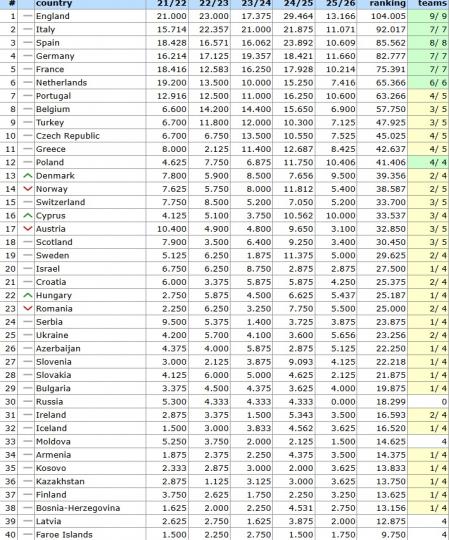 | # | country | 21/22 | 22/23 | 23/24 | 24/25 | 25/26 | ranking | teams |
|---|---|---|---|---|---|---|---|---|
| 1 | England | 21.000 | 23.000 | 17.375 | 29.464 | 13.166 | 104.005 | 9/ 9 |
| 2 | Italy | 15.714 | 22.357 | 21.000 | 21.875 | 11.071 | 92.017 | 7/ 7 |
| 3 | Spain | 18.428 | 16.571 | 16.062 | 23.892 | 10.609 | 85.562 | 8/ 8 |
| 4 | Germany | 16.214 | 17.125 | 19.357 | 18.421 | 11.660 | 82.777 | 7/ 7 |
| 5 | France | 18.416 | 12.583 | 16.250 | 17.928 | 10.214 | 75.391 | 7/ 7 |
| 6 | Netherlands | 19.200 | 13.500 | 10.000 | 15.250 | 7.416 | 65.366 | 6/ 6 |
| 7 | Portugal | 12.916 | 12.500 | 11.000 | 16.250 | 10.600 | 63.266 | 4/ 5 |
| 8 | Belgium | 6.600 | 14.200 | 14.400 | 15.650 | 6.900 | 57.750 | 3/ 5 |
| 9 | Turkey | 6.700 | 11.800 | 12.000 | 10.300 | 7.125 | 47.925 | 3/ 5 |
| 10 | Czech Republic | 6.700 | 6.750 | 13.500 | 10.550 | 7.525 | 45.025 | 4/ 5 |
| 11 | Greece | 8.000 | 2.125 | 11.400 | 12.687 | 8.425 | 42.637 | 4/ 5 |
| 12 | Poland | 4.625 | 7.750 | 6.875 | 11.750 | 10.406 | 41.406 | 4/ 4 |
| 13 | Denmark | 7.800 | 5.900 | 8.500 | 7.656 | 9.500 | 39.356 | 2/ 4 |
| 14 | Norway | 7.625 | 5.750 | 8.000 | 11.812 | 5.400 | 38.587 | 2/ 5 |
| 15 | Switzerland | 7.750 | 8.500 | 5.200 | 7.050 | 5.200 | 33.700 | 3/ 5 |
| 16 | Cyprus | 4.125 | 5.100 | 3.750 | 10.562 | 10.000 | 33.537 | 3/ 4 |
| 17 | Austria | 10.400 | 4.900 | 4.800 | 9.650 | 3.100 | 32.850 | 3/ 5 |
| 18 | Scotland | 7.900 | 3.500 | 6.400 | 9.250 | 3.400 | 30.450 | 3/ 5 |
| 19 | Sweden | 5.125 | 6.250 | 1.875 | 11.375 | 5.000 | 29.625 | 2/ 4 |
| 20 | Israel | 6.750 | 6.250 | 8.750 | 2.875 | 2.875 | 27.500 | 1/ 4 |
| 21 | Croatia | 6.000 | 3.375 | 5.875 | 5.875 | 4.250 | 25.375 | 2/ 4 |
| 22 | Hungary | 2.750 | 5.875 | 4.500 | 6.625 | 5.437 | 25.187 | 1/ 4 |
| 23 | Romania | 2.250 | 6.250 | 3.250 | 7.750 | 5.500 | 25.000 | 2/ 4 |
| 24 | Serbia | 9.500 | 5.375 | 1.400 | 3.725 | 3.875 | 23.875 | 1/ 4 |
| 25 | Ukraine | 4.200 | 5.700 | 4.100 | 3.600 | 5.656 | 23.256 | 2/ 4 |
| 26 | Azerbaijan | 4.375 | 4.000 | 5.875 | 2.875 | 5.125 | 22.250 | 1/ 4 |
| 27 | Slovenia | 3.000 | 2.125 | 3.875 | 9.093 | 4.125 | 22.218 | 1/ 4 |
| 28 | Slovakia | 4.125 | 6.000 | 5.000 | 4.625 | 2.125 | 21.875 | 1/ 4 |
| 29 | Bulgaria | 3.375 | 4.500 | 4.375 | 3.625 | 4.000 | 19.875 | 1/ 4 |
| 30 | Russia | 5.300 | 4.333 | 4.333 | 4.333 | 0.000 | 18.299 | 0 |
| 31 | Ireland | 2.875 | 3.375 | 1.500 | 5.343 | 3.500 | 16.593 | 2/ 4 |
| 32 | Iceland | 1.500 | 3.000 | 3.833 | 4.562 | 3.625 | 16.520 | 1/ 4 |
| 33 | Moldova | 5.250 | 3.750 | 2.000 | 2.125 | 1.500 | 14.625 | 4 |
| 34 | Armenia | 1.875 | 2.375 | 2.250 | 4.375 | 3.500 | 14.375 | 1/ 4 |
| 35 | Kosovo | 2.333 | 2.875 | 3.000 | 2.000 | 3.625 | 13.833 | 1/ 4 |
| 36 | Kazakhstan | 2.875 | 1.125 | 3.125 | 3.000 | 3.625 | 13.750 | 1/ 4 |
| 37 | Finland | 3.750 | 2.625 | 1.750 | 2.250 | 3.250 | 13.625 | 1/ 4 |
| 38 | Bosnia-Herzegovina | 1.625 | 2.000 | 2.250 | 4.531 | 2.750 | 13.156 | 1/ 4 |
| 39 | Latvia | 2.625 | 2.750 | 1.625 | 3.875 | 2.000 | 12.875 | 4 |
| 40 | Faroe Islands | 1.500 | 2.250 | 2.750 | 1.500 | 1.750 | 9.750 | 4 |